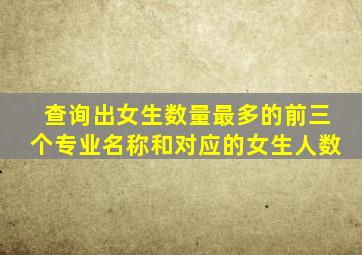 查询出女生数量最多的前三个专业名称和对应的女生人数